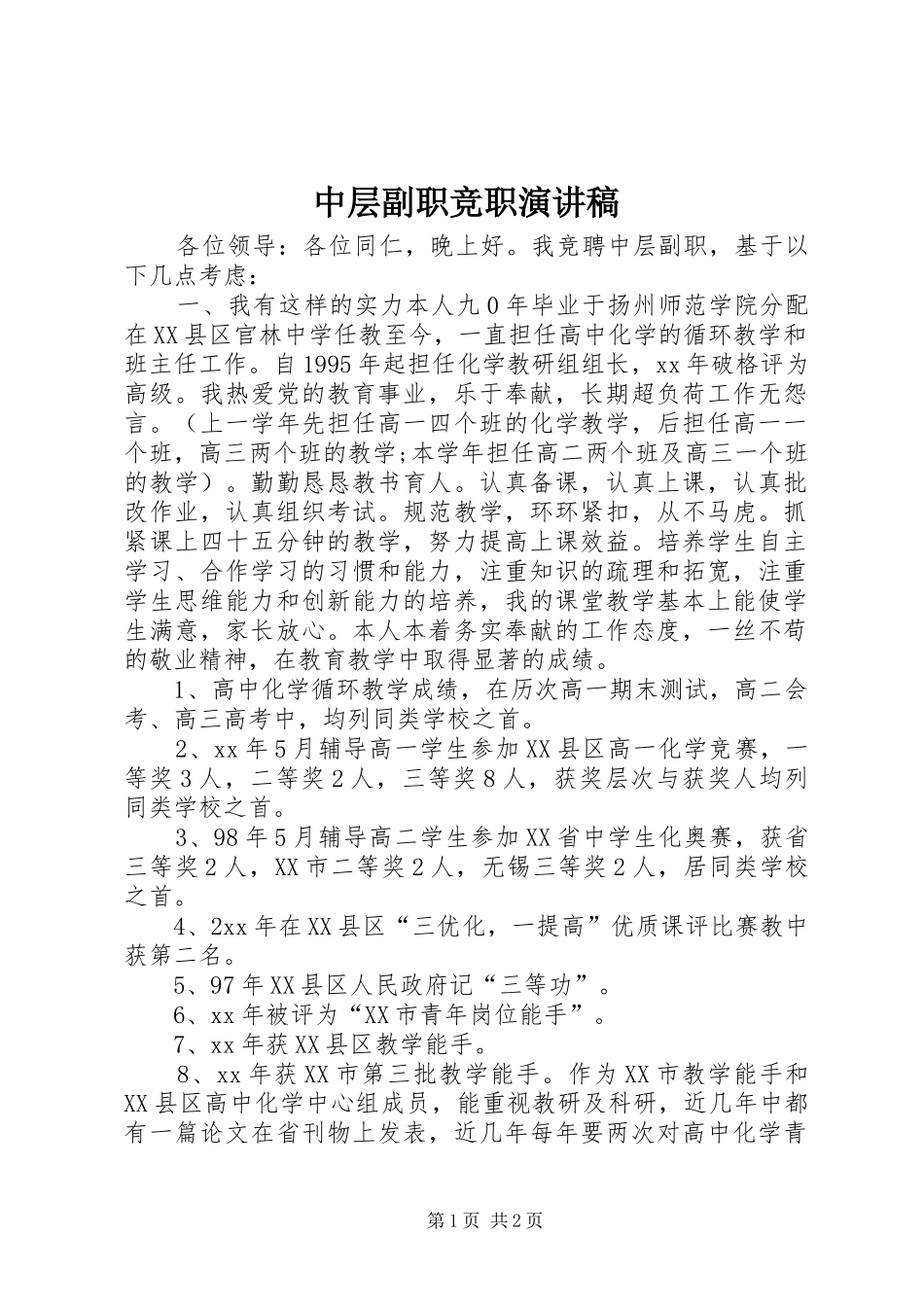 中层副职竞职演讲稿

各位领导：各位同仁，晚上好。我竞聘中层副职，基于以下几点考虑：

一、我有这样的实力本人九0年毕业于扬州师范学院分配在XX县区官林中学任教至今，一直担任高中化学的循环教学和班主任工作。自1995年起担任化学教研组组长，xx年破格评为高级。我热爱党的教育事业，乐于奉献，长期超负荷工作无怨言。（上一学年先担任高一四个班的化学教学，后担任高一一个班，高三两个班的教学;本学年担任高二两个班及高三一个班的教学）。勤勤恳恳教书育人。认真备课，认真上课，认真批改作业，认真组织考试。规范教学，环环紧扣，从不马虎。抓紧课上四十五分钟的教学，努力提高上课效益。培养学生自主学习、合作学习的习惯和能力，注重知识的疏理和拓宽，注重学生思维能力和创新能力的培养，我的课堂教学基本上能使学生满意，家长放心。本人本着务实奉献的工作态度，一丝不苟的敬业精神，在教育教学中取得显著的成绩。

1、高中化学循环教学成绩，在历次高一期末测试，高二会考、高三高考中，均列同类学校之首。

2、xx年5月辅导高一学生参加XX县区高一化学竞赛，一等奖3人，二等奖2人，三等奖8人，获奖层次与获奖人均列同类学校之首。

3、98年5月辅导高二学生参加XX省中学生化奥赛，获省三等奖2人，XX市二等奖2人，无锡三等奖2人，居同类学校之首。

4、2xx年在XX县区“三优化，一提高”优质课评比赛教中获第二名。

5、97年XX县区人民政府记“三等功”。

6、xx年被评为“XX市青年岗位能手”。

7、xx年获XX县区教学能手。

8、xx年获XX市第三批教学能手。作为XX市教学能手和XX县区高中化学中心组成员，能重视教研及科研，近几年中都有一篇论文在省刊物上发表，近几年每年要两次对高中化学青

第1页 共2页